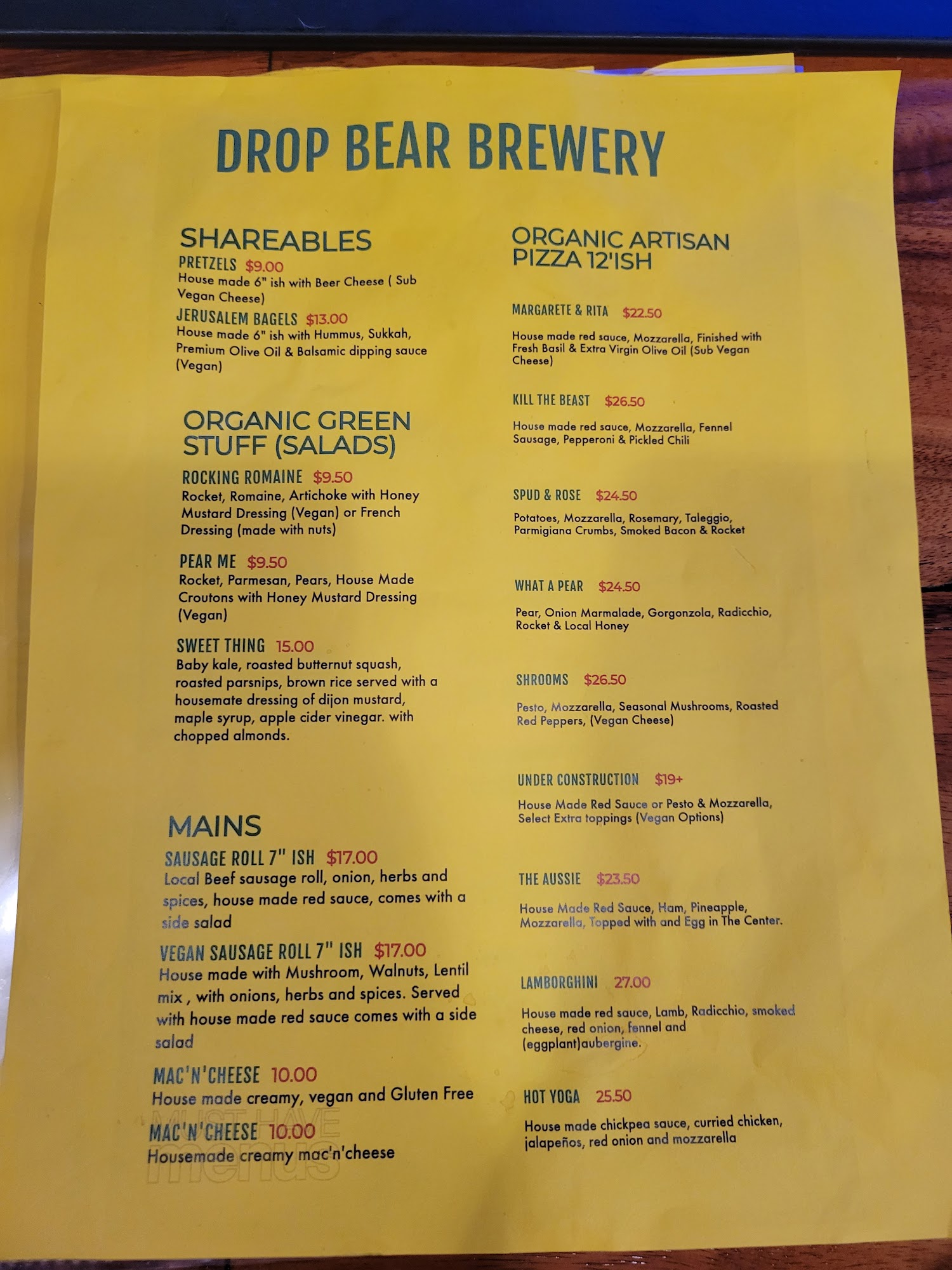 DROP BEAR BREWERY

SHAREABLES
PRETZELS $9.00
House made 6" ish with Beer Cheese ( Sub Vegan Cheese)
JERUSALEM BAGELS $13.00
House made 6" ish with Hummus, Sukkah, Premium Olive Oil & Balsamic dipping sauce (Vegan)

ORGANIC GREEN STUFF (SALADS)
ROCKING ROMAINE $9.50
Rocket, Romaine, Artichoke with Honey Mustard Dressing (Vegan) or French Dressing (made with nuts)
PEAR ME $9.50
Rocket, Parmesan, Pears, House Made Croutons with Honey Mustard Dressing (Vegan)
SWEET THING 15.00
Baby kale, roasted butternut squash, roasted parsnips, brown rice served with a housemate dressing of dijon mustard, maple syrup, apple cider vinegar. with chopped almonds.

MAINS
SAUSAGE ROLL 7" ISH $17.00
Local Beef sausage roll, onion, herbs and spices, house made red sauce, comes with a side salad
VEGAN SAUSAGE ROLL 7" ISH $17.00
House made with Mushroom, Walnuts, Lentil mix , with onions, herbs and spices. Served with house made red sauce comes with a side salad
MAC'N'CHEESE 10.00
House made creamy, vegan and Gluten Free
MAC'N'CHEESE 10.00
Housemade creamy mac'n'cheese

ORGANIC ARTISAN PIZZA 12'ISH

MARGARETE & RITA $22.50
House made red sauce, Mozzarella, Finished with Fresh Basil & Extra Virgin Olive Oil (Sub Vegan Cheese)

KILL THE BEAST $26.50
House made red sauce, Mozzarella, Fennel Sausage, Pepperoni & Pickled Chili

SPUD & ROSE $24.50
Potatoes, Mozzarella, Rosemary, Taleggio, Parmigiana Crumbs, Smoked Bacon & Rocket

WHAT A PEAR $24.50
Pear, Onion Marmalade, Gorgonzola, Radicchio, Rocket & Local Honey

SHROOMS $26.50
Pesto, Mozzarella, Seasonal Mushrooms, Roasted Red Peppers, (Vegan Cheese)

UNDER CONSTRUCTION $19+
House Made Red Sauce or Pesto & Mozzarella, Select Extra toppings (Vegan Options)

THE AUSSIE $23.50
House Made Red Sauce, Ham, Pineapple, Mozzarella, Topped with and Egg in The Center.

LAMBORGHINI 27.00
House made red sauce, Lamb, Radicchio, smoked cheese, red onion, fennel and (eggplant)aubergine.

HOT YOGA 25.50
House made chickpea sauce, curried chicken, jalapeños, red onion and mozzarella

MUST HAVE menus